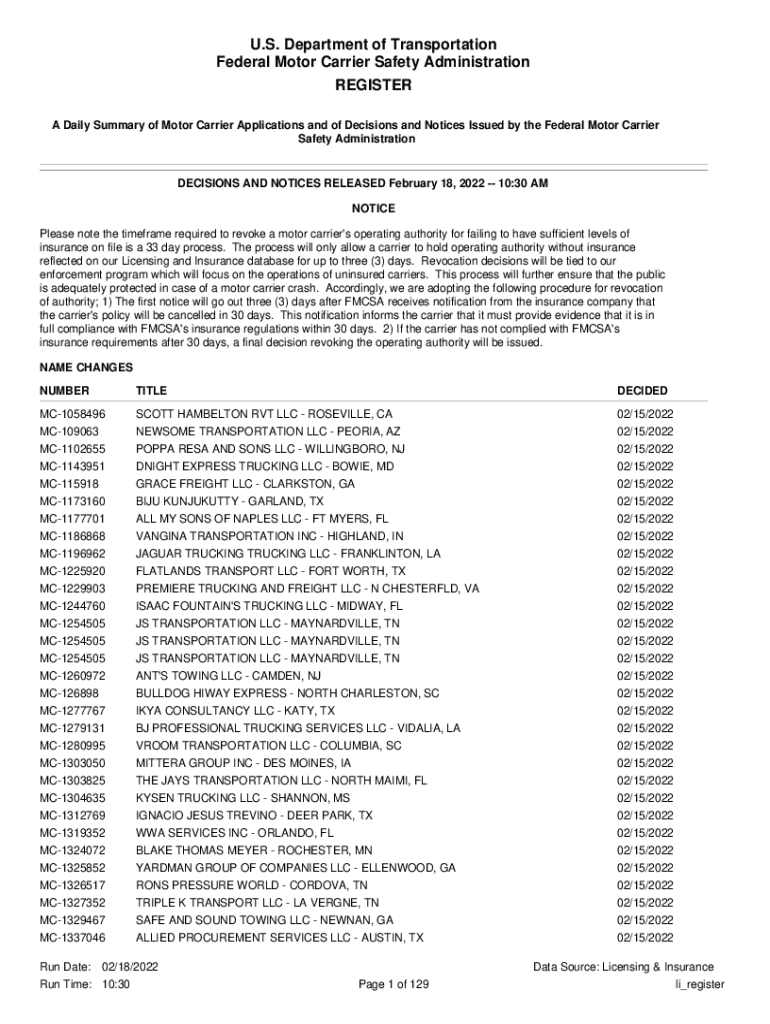 U.S. Department of Transportation
Federal Motor Carrier Safety Administration
REGISTER

A Daily Summary of Motor Carrier Applications and of Decisions and Notices Issued by the Federal Motor Carrier Safety Administration

DECISIONS AND NOTICES RELEASED February 18, 2022 -- 10:30 AM

NOTICE

Please note the timeframe required to revoke a motor carrier's operating authority for failing to have sufficient levels of insurance on file is a 33 day process. The process will only allow a carrier to hold operating authority without insurance reflected on our Licensing and Insurance database for up to three (3) days. Revocation decisions will be tied to our enforcement program which will focus on the operations of uninsured carriers. This process will further ensure that the public is adequately protected in case of a motor carrier crash. Accordingly, we are adopting the following procedure for revocation of authority; 1) The first notice will go out three (3) days after FMCSA receives notification from the insurance company that the carrier's policy will be cancelled in 30 days. This notification informs the carrier that it must provide evidence that it is in full compliance with FMCSA's insurance regulations within 30 days. 2) If the carrier has not complied with FMCSA's insurance requirements after 30 days, a final decision revoking the operating authority will be issued.

NAME CHANGES

| NUMBER | TITLE | DECIDED |
|---|---|---|
| MC-1058496 | SCOTT HAMBELTON RVT LLC - ROSEVILLE, CA | 02/15/2022 |
| MC-109063 | NEWSOME TRANSPORTATION LLC - PEORIA, AZ | 02/15/2022 |
| MC-1102655 | POPPA RESA AND SONS LLC - WILLINGBORO, NJ | 02/15/2022 |
| MC-1143951 | DNIGHT EXPRESS TRUCKING LLC - BOWIE, MD | 02/15/2022 |
| MC-115918 | GRACE FREIGHT LLC - CLARKSTON, GA | 02/15/2022 |
| MC-1173160 | BIJU KUNJUKUTTY - GARLAND, TX | 02/15/2022 |
| MC-1177701 | ALL MY SONS OF NAPLES LLC - FT MYERS, FL | 02/15/2022 |
| MC-1186868 | VANGINA TRANSPORTATION INC - HIGHLAND, IN | 02/15/2022 |
| MC-1196962 | JAGUAR TRUCKING TRUCKING LLC - FRANKLINTON, LA | 02/15/2022 |
| MC-1225920 | FLATLANDS TRANSPORT LLC - FORT WORTH, TX | 02/15/2022 |
| MC-1229903 | PREMIERE TRUCKING AND FREIGHT LLC - N CHESTERFLD, VA | 02/15/2022 |
| MC-1244760 | ISAAC FOUNTAIN'S TRUCKING LLC - MIDWAY, FL | 02/15/2022 |
| MC-1254505 | JS TRANSPORTATION LLC - MAYNARDVILLE, TN | 02/15/2022 |
| MC-1254505 | JS TRANSPORTATION LLC - MAYNARDVILLE, TN | 02/15/2022 |
| MC-1254505 | JS TRANSPORTATION LLC - MAYNARDVILLE, TN | 02/15/2022 |
| MC-1260972 | ANT'S TOWING LLC - CAMDEN, NJ | 02/15/2022 |
| MC-126898 | BULLDOG HIWAY EXPRESS - NORTH CHARLESTON, SC | 02/15/2022 |
| MC-1277767 | IKYA CONSULTANCY LLC - KATY, TX | 02/15/2022 |
| MC-1279131 | BJ PROFESSIONAL TRUCKING SERVICES LLC - VIDALIA, LA | 02/15/2022 |
| MC-1280995 | VROOM TRANSPORTATION LLC - COLUMBIA, SC | 02/15/2022 |
| MC-1303050 | MITTERA GROUP INC - DES MOINES, IA | 02/15/2022 |
| MC-1303825 | THE JAYS TRANSPORTATION LLC - NORTH MAIMI, FL | 02/15/2022 |
| MC-1304635 | KYSEN TRUCKING LLC - SHANNON, MS | 02/15/2022 |
| MC-1312769 | IGNACIO JESUS TREVINO - DEER PARK, TX | 02/15/2022 |
| MC-1319352 | WWA SERVICES INC - ORLANDO, FL | 02/15/2022 |
| MC-1324072 | BLAKE THOMAS MEYER - ROCHESTER, MN | 02/15/2022 |
| MC-1325852 | YARDMAN GROUP OF COMPANIES LLC - ELLENWOOD, GA | 02/15/2022 |
| MC-1326517 | RONS PRESSURE WORLD - CORDOVA, TN | 02/15/2022 |
| MC-1327352 | TRIPLE K TRANSPORT LLC - LA VERGNE, TN | 02/15/2022 |
| MC-1329467 | SAFE AND SOUND TOWING LLC - NEWNAN, GA | 02/15/2022 |
| MC-1337046 | ALLIED PROCUREMENT SERVICES LLC - AUSTIN, TX | 02/15/2022 |

Run Date: 02/18/2022
Run Time: 10:30
Page 1 of 129
Data Source: Licensing & Insurance
li_register